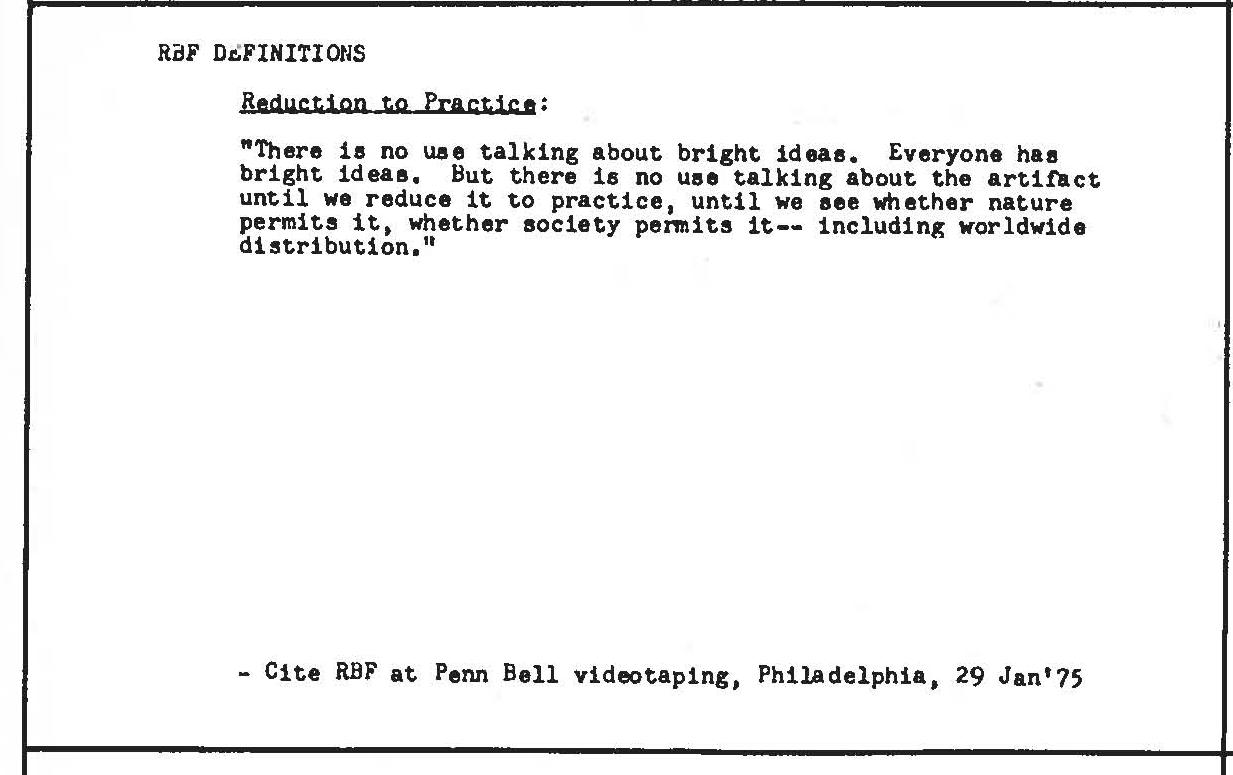 RBF DEFINITIONS

Reduction to Practice:

"There is no use talking about bright ideas. Everyone has bright ideas. But there is no use talking about the artifact until we reduce it to practice, until we see whether nature permits it, whether society permits it-- including worldwide distribution."

- Cite RBF at Penn Bell videotaping, Philadelphia, 29 Jan'75